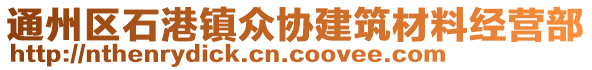 通州区石港镇众协建筑材料经营部
http://nthenrydick.cn.coovee.com